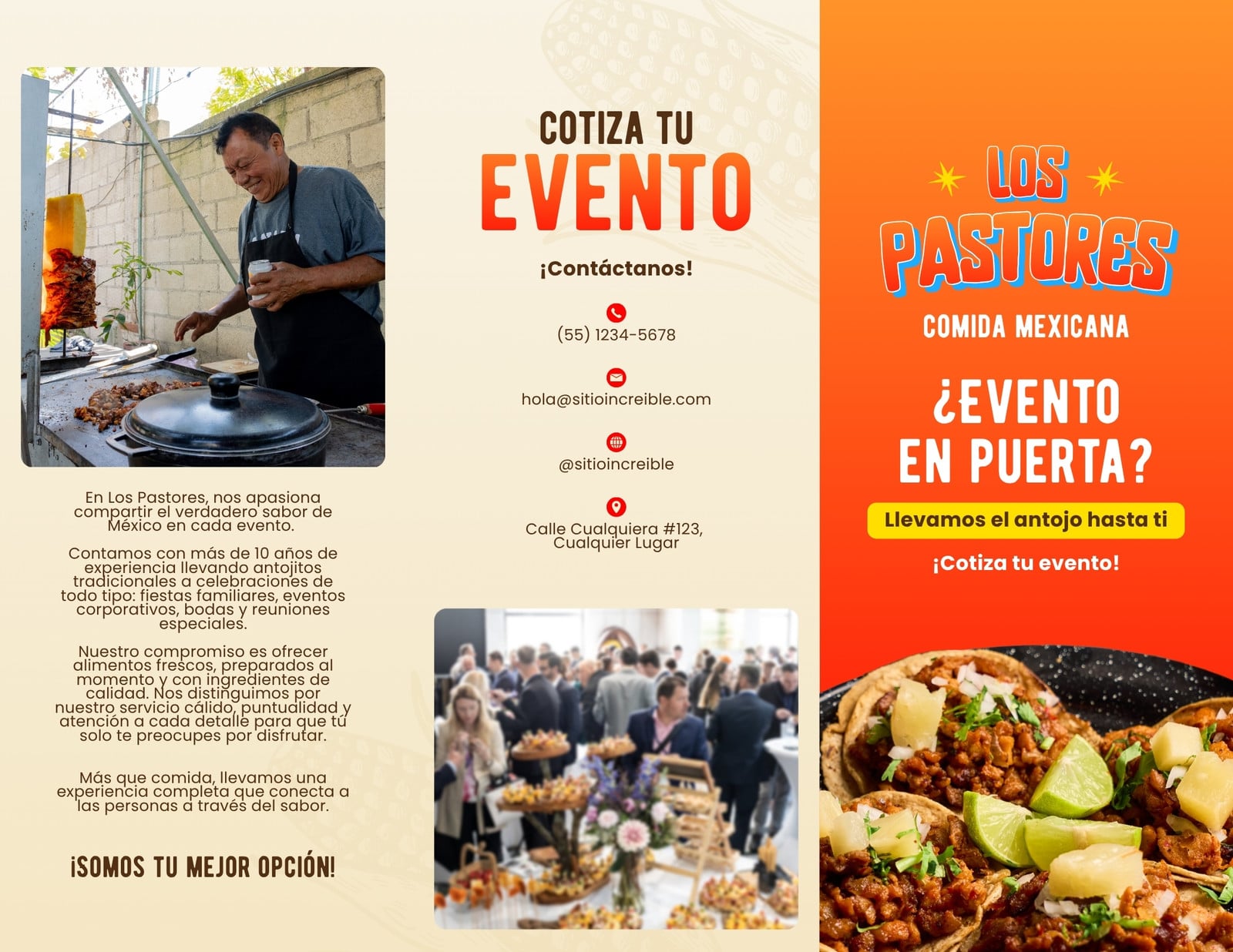 En Los Pastores, nos apasiona compartir el verdadero sabor de México en cada evento.

Contamos con más de 10 años de experiencia llevando antojitos tradicionales a celebraciones de todo tipo: fiestas familiares, eventos corporativos, bodas y reuniones especiales.

Nuestro compromiso es ofrecer alimentos frescos, preparados al momento y con ingredientes de calidad. Nos distinguimos por nuestro servicio cálido, puntualidad y atención a cada detalle para que tú solo te preocupes por disfrutar.

Más que comida, llevamos una experiencia completa que conecta a las personas a través del sabor.

¡SOMOS TU MEJOR OPCIÓN!

COTIZA TU
EVENTO

¡Contáctanos!

(55) 1234-5678

hola@sitioincreible.com

@sitioincreible

Calle Cualquiera #123, Cualquier Lugar

LOS
PASTORES

COMIDA MEXICANA

¿EVENTO
EN PUERTA?

Llevamos el antojo hasta ti

¡Cotiza tu evento!